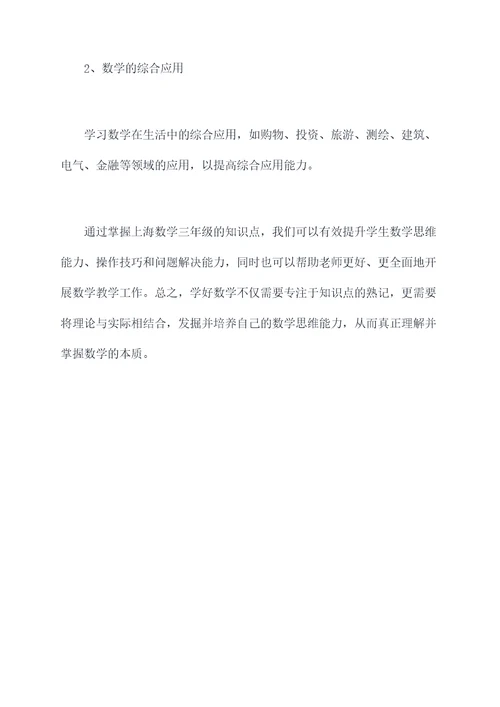 2、数学的综合应用

学习数学在生活中的综合应用，如购物、投资、旅游、测绘、建筑、电气、金融等领域的应用，以提高综合应用能力。

通过掌握上海数学三年级的知识点，我们可以有效提升学生数学思维能力、操作技巧和问题解决能力，同时也可以帮助老师更好、更全面地开展数学教学工作。总之，学好数学不仅需要专注于知识点的熟记，更需要将理论与实际相结合，发掘并培养自己的数学思维能力，从而真正理解并掌握数学的本质。